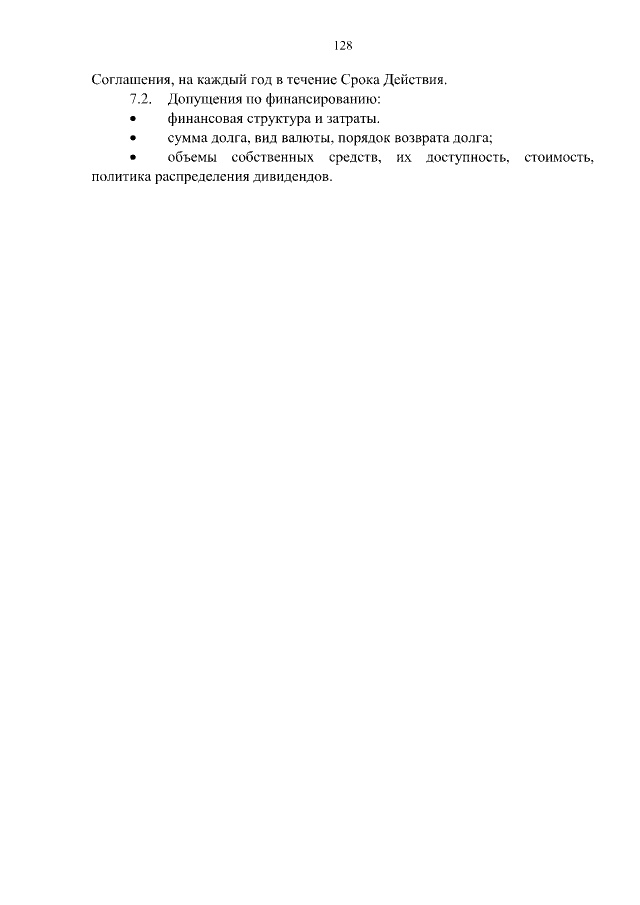 128

Соглашения, на каждый год в течение Срока Действия.

7.2. Допущения по финансированию:

• финансовая структура и затраты.
• сумма долга, вид валюты, порядок возврата долга;
• объемы собственных средств, их доступность, стоимость, политика распределения дивидендов.